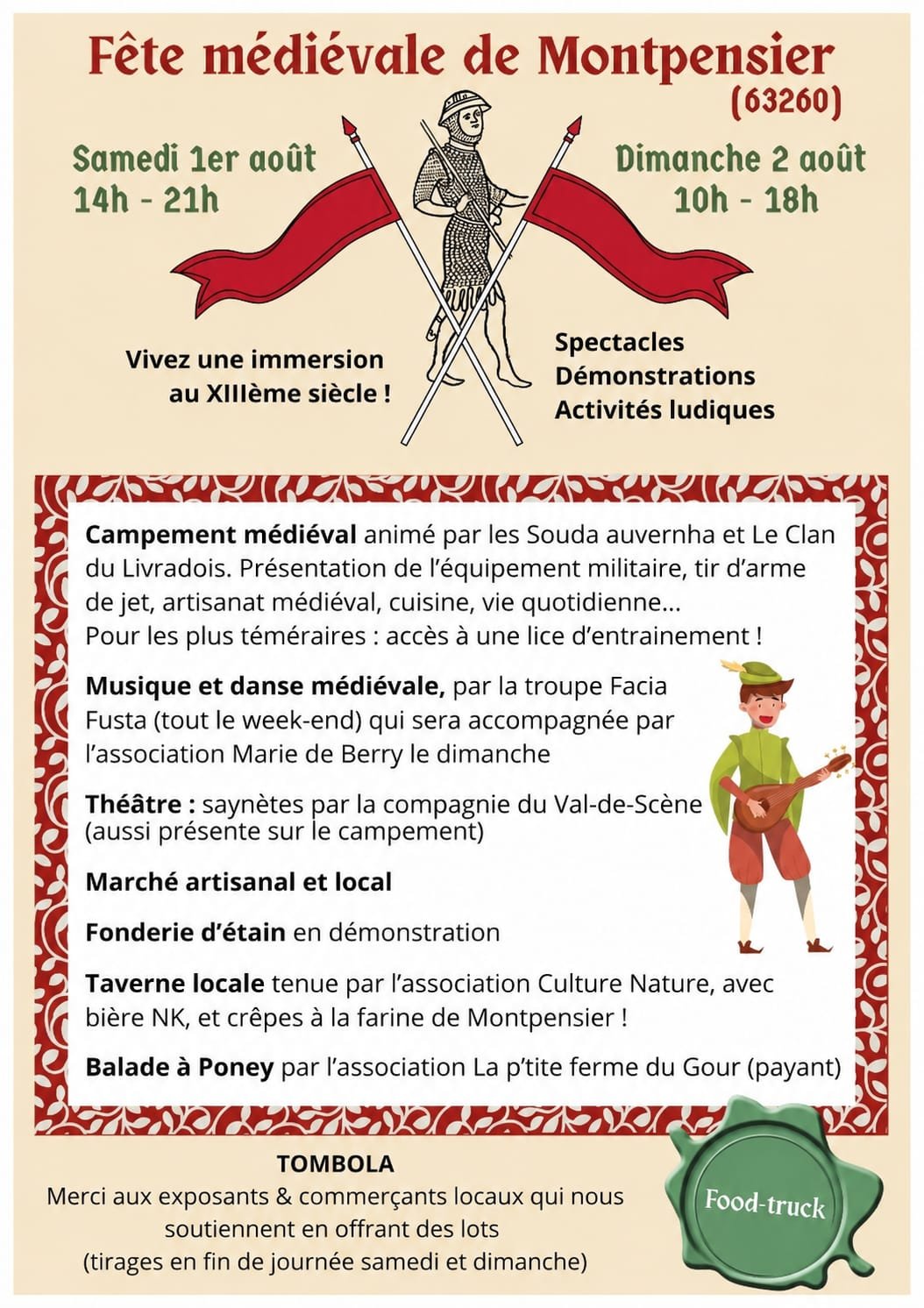 Fête médiévale de Montpensier
(63260)

Samedi 1er août
14h - 21h

Dimanche 2 août
10h - 18h

Vivez une immersion au XIIIème siècle !

Spectacles
Démonstrations
Activités ludiques

Campement médiéval animé par les Souda auvernha et Le Clan du Livradois. Présentation de l'équipement militaire, tir d'arme de jet, artisanat médiéval, cuisine, vie quotidienne...
Pour les plus téméraires : accès à une lice d'entrainement !

Musique et danse médiévale, par la troupe Facia Fusta (tout le week-end) qui sera accompagnée par l'association Marie de Berry le dimanche

Théâtre : saynètes par la compagnie du Val-de-Scène (aussi présente sur le campement)

Marché artisanal et local

Fonderie d'étain en démonstration

Taverne locale tenue par l'association Culture Nature, avec bière NK, et crêpes à la farine de Montpensier !

Balade à Poney par l'association La p'tite ferme du Gour (payant)

TOMBOLA
Merci aux exposants & commerçants locaux qui nous soutiennent en offrant des lots
(tirages en fin de journée samedi et dimanche)

Food-truck